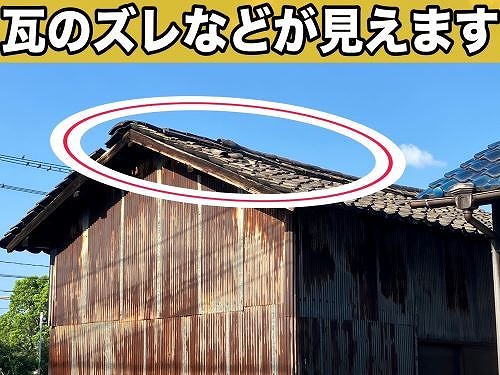 瓦のズレなどが見えます